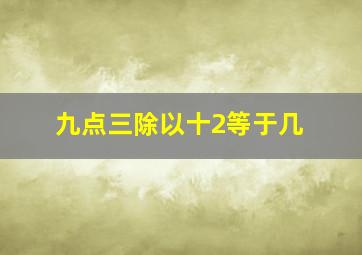 九点三除以十2等于几